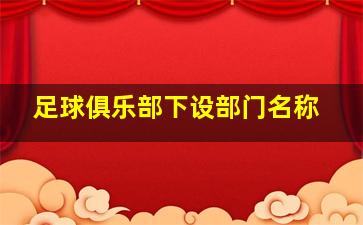 足球俱乐部下设部门名称